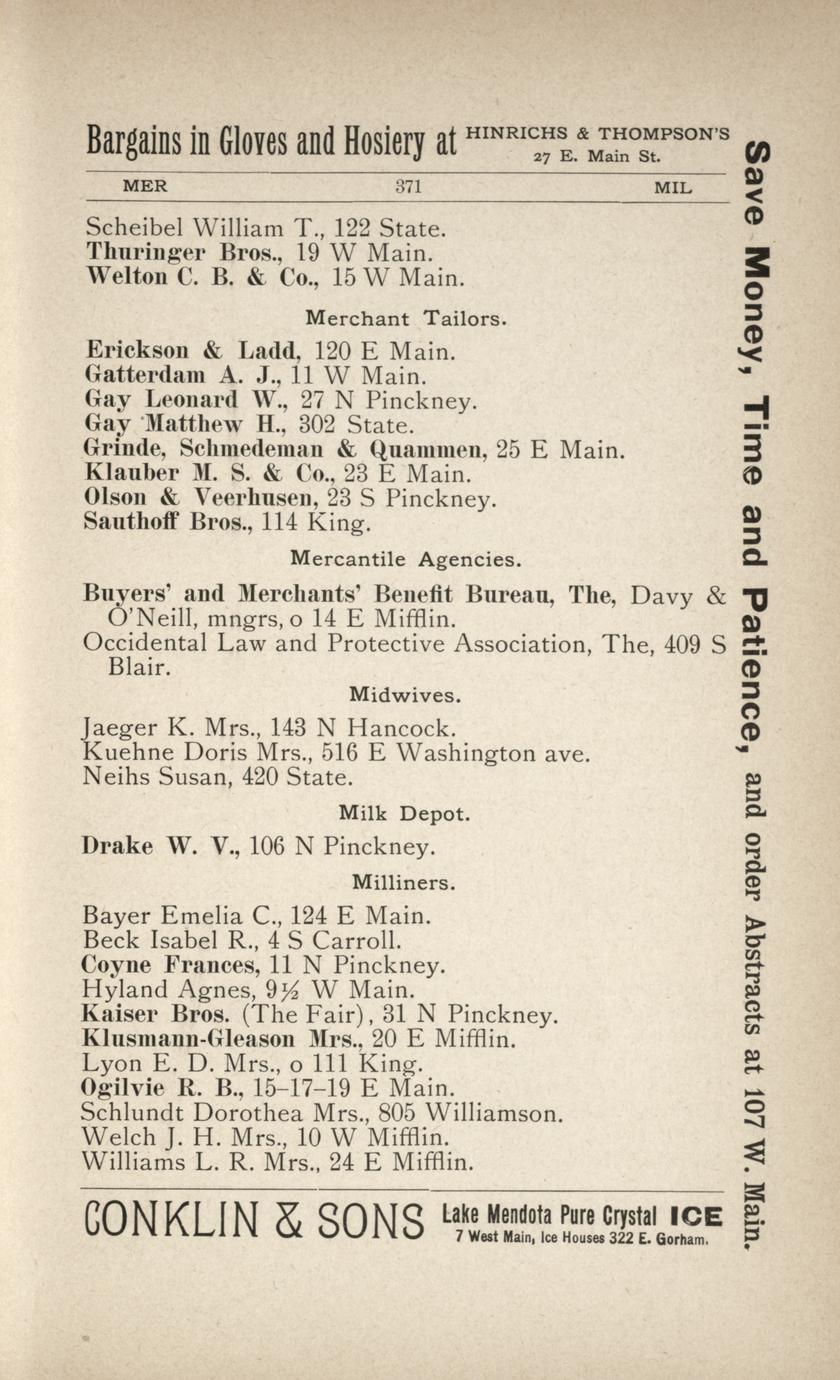 Bargains in Gloves and Hosiery at HINRICHS & THOMPSON'S 27 E. Main St.

MER 371 MIL

Scheibel William T., 122 State.
Thuringer Bros., 19 W Main.
Welton C. B. & Co., 15 W Main.

Merchant Tailors.

Erickson & Ladd, 120 E Main.
Gatterdam A. J., 11 W Main.
Gay Leonard W., 27 N Pinckney.
Gay Matthew H., 302 State.
Grinde, Schmedeman & Quammen, 25 E Main.
Klauber M. S. & Co., 23 E Main.
Olson & Veerhusen, 23 S Pinckney.
Sauthoff Bros., 114 King.

Mercantile Agencies.

Buyers' and Merchants' Benefit Bureau, The, Davy & O'Neill, mngrs, o 14 E Mifflin.
Occidental Law and Protective Association, The, 409 S Blair.

Midwives.

Jaeger K. Mrs., 143 N Hancock.
Kuehne Doris Mrs., 516 E Washington ave.
Neihs Susan, 420 State.

Milk Depot.

Drake W. V., 106 N Pinckney.

Milliners.

Bayer Emelia C., 124 E Main.
Beck Isabel R., 4 S Carroll.
Coyne Frances, 11 N Pinckney.
Hyland Agnes, 9½ W Main.
Kaiser Bros. (The Fair), 31 N Pinckney.
Klusmann-Gleason Mrs., 20 E Mifflin.
Lyon E. D. Mrs., o 111 King.
Ogilvie R. B., 15-17-19 E Main.
Schlundt Dorothea Mrs., 805 Williamson.
Welch J. H. Mrs., 10 W Mifflin.
Williams L. R. Mrs., 24 E Mifflin.

CONKLIN & SONS Lake Mendota Pure Crystal ICE 7 West Main, Ice Houses 322 E. Gorham.

Save Money, Time and Patience, and order Abstracts at 107 W. Main.